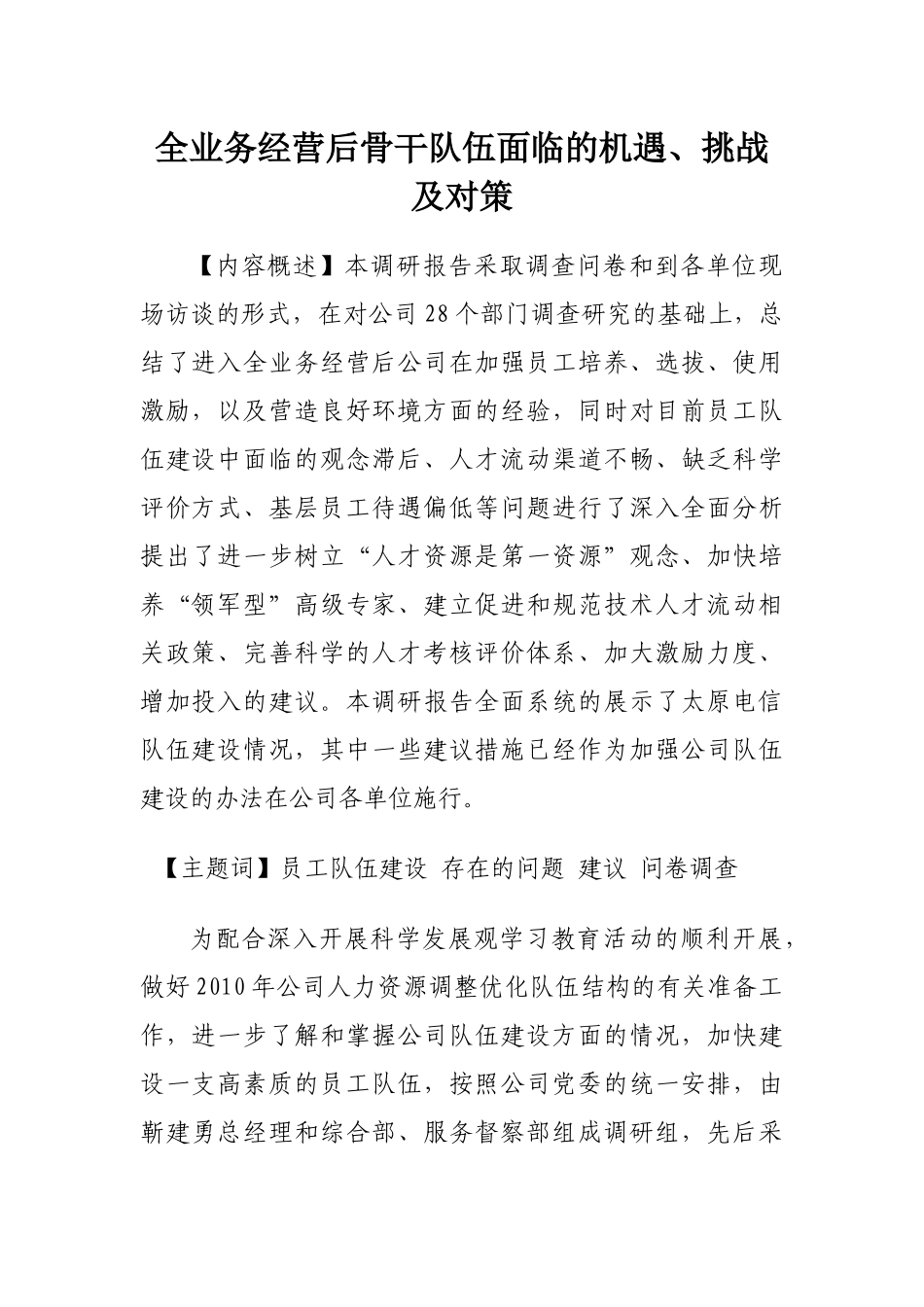 全业务经营后骨干队伍面临的机遇、挑战及对策

【内容概述】本调研报告采取调查问卷和到各单位现场访谈的形式，在对公司28个部门调查研究的基础上，总结了进入全业务经营后公司在加强员工培养、选拔、使用激励，以及营造良好环境方面的经验，同时对目前员工队伍建设中面临的观念滞后、人才流动渠道不畅、缺乏科学评价方式、基层员工待遇偏低等问题进行了深入全面分析提出了进一步树立“人才资源是第一资源”观念、加快培养“领军型”高级专家、建立促进和规范技术人才流动相关政策、完善科学的人才考核评价体系、加大激励力度、增加投入的建议。本调研报告全面系统的展示了太原电信队伍建设情况，其中一些建议措施已经作为加强公司队伍建设的办法在公司各单位施行。

【主题词】员工队伍建设 存在的问题 建议 问卷调查

为配合深入开展科学发展观学习教育活动的顺利开展，做好2010年公司人力资源调整优化队伍结构的有关准备工作，进一步了解和掌握公司队伍建设方面的情况，加快建设一支高素质的员工队伍，按照公司党委的统一安排，由靳建勇总经理和综合部、服务督察部组成调研组，先后采